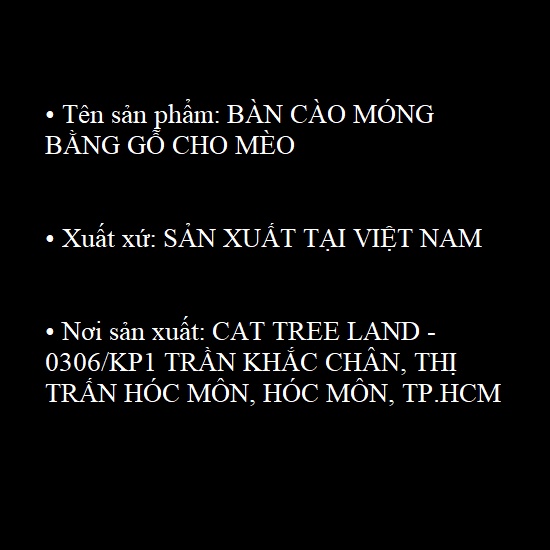 • Tên sản phẩm: BÀN CÀO MÓNG BẰNG GỖ CHO MÈO

• Xuất xứ: SẢN XUẤT TẠI VIỆT NAM

• Nơi sản xuất: CAT TREE LAND - 0306/KP1 TRẦN KHẮC CHÂN, THỊ TRẤN HÓC MÔN, HÓC MÔN, TP.HCM